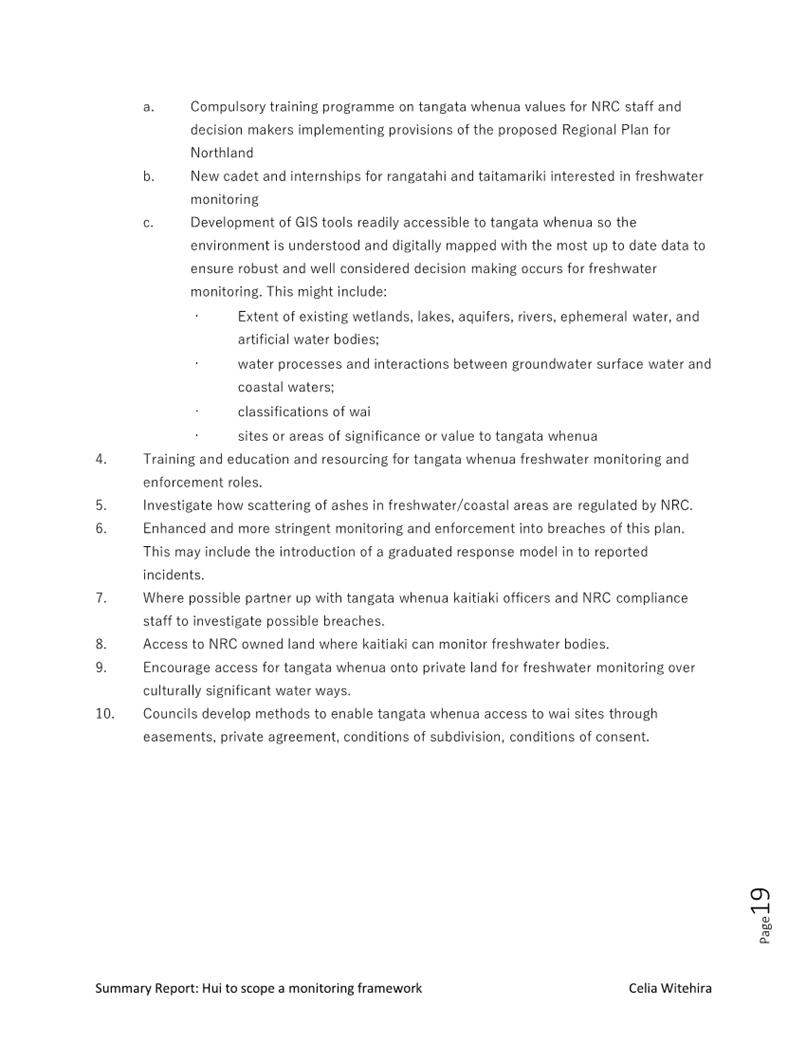 a. Compulsory training programme on tangata whenua values for NRC staff and decision makers implementing provisions of the proposed Regional Plan for Northland

b. New cadet and internships for rangatahi and taitamariki interested in freshwater monitoring

c. Development of GIS tools readily accessible to tangata whenua so the environment is understood and digitally mapped with the most up to date data to ensure robust and well considered decision making occurs for freshwater monitoring. This might include:

· Extent of existing wetlands, lakes, aquifers, rivers, ephemeral water, and artificial water bodies;

· water processes and interactions between groundwater surface water and coastal waters;

· classifications of wai

· sites or areas of significance or value to tangata whenua

4. Training and education and resourcing for tangata whenua freshwater monitoring and enforcement roles.

5. Investigate how scattering of ashes in freshwater/coastal areas are regulated by NRC.

6. Enhanced and more stringent monitoring and enforcement into breaches of this plan. This may include the introduction of a graduated response model in to reported incidents.

7. Where possible partner up with tangata whenua kaitiaki officers and NRC compliance staff to investigate possible breaches.

8. Access to NRC owned land where kaitiaki can monitor freshwater bodies.

9. Encourage access for tangata whenua onto private land for freshwater monitoring over culturally significant water ways.

10. Councils develop methods to enable tangata whenua access to wai sites through easements, private agreement, conditions of subdivision, conditions of consent.

Page 19

Summary Report: Hui to scope a monitoring framework Celia Witehira